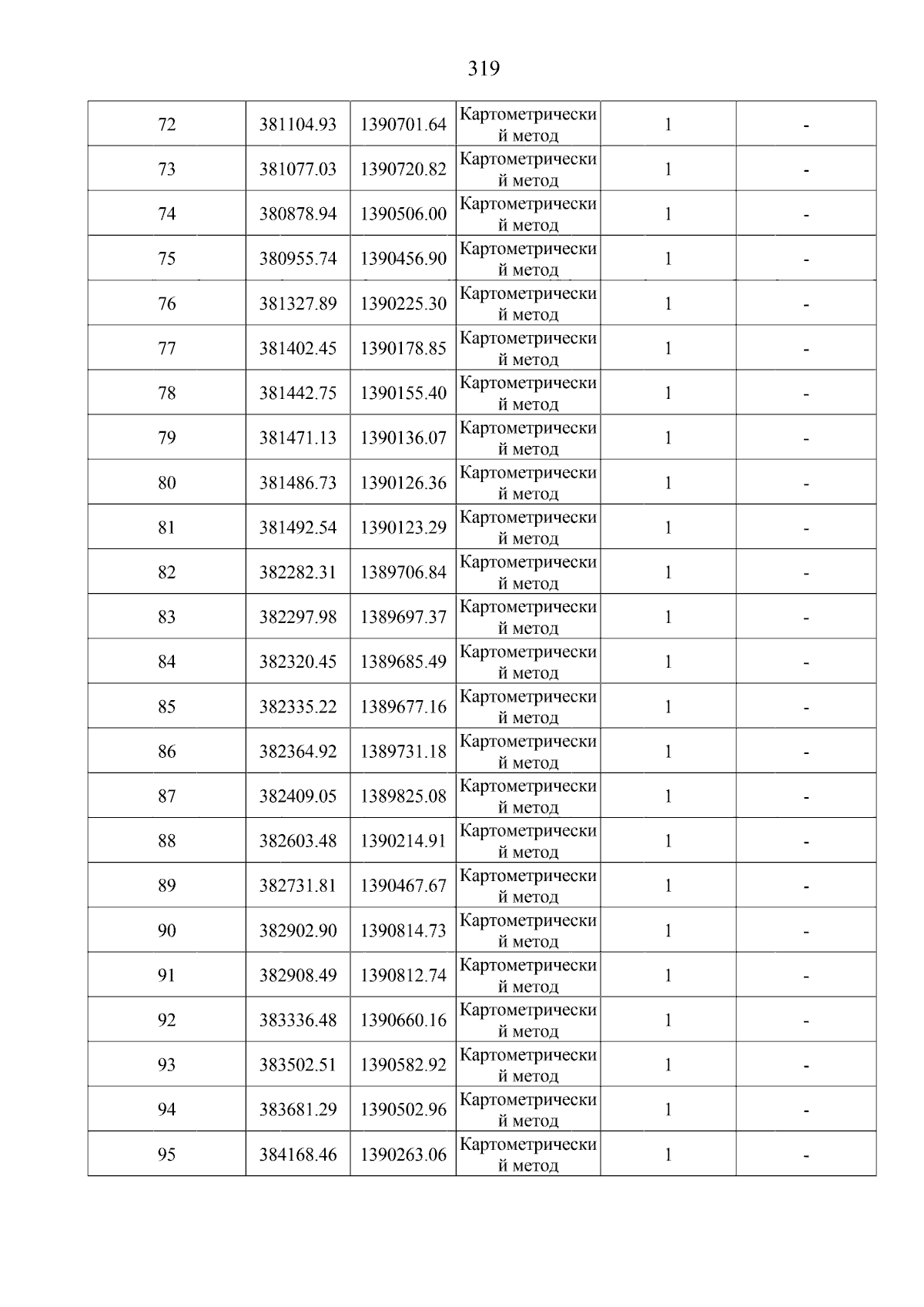 319

| 72 | 381104.93 | 1390701.64 | Картометрический метод | 1 | - |
|---|---|---|---|---|---|
| 73 | 381077.03 | 1390720.82 | Картометрический метод | 1 | - |
| 74 | 380878.94 | 1390506.00 | Картометрический метод | 1 | - |
| 75 | 380955.74 | 1390456.90 | Картометрический метод | 1 | - |
| 76 | 381327.89 | 1390225.30 | Картометрический метод | 1 | - |
| 77 | 381402.45 | 1390178.85 | Картометрический метод | 1 | - |
| 78 | 381442.75 | 1390155.40 | Картометрический метод | 1 | - |
| 79 | 381471.13 | 1390136.07 | Картометрический метод | 1 | - |
| 80 | 381486.73 | 1390126.36 | Картометрический метод | 1 | - |
| 81 | 381492.54 | 1390123.29 | Картометрический метод | 1 | - |
| 82 | 382282.31 | 1389706.84 | Картометрический метод | 1 | - |
| 83 | 382297.98 | 1389697.37 | Картометрический метод | 1 | - |
| 84 | 382320.45 | 1389685.49 | Картометрический метод | 1 | - |
| 85 | 382335.22 | 1389677.16 | Картометрический метод | 1 | - |
| 86 | 382364.92 | 1389731.18 | Картометрический метод | 1 | - |
| 87 | 382409.05 | 1389825.08 | Картометрический метод | 1 | - |
| 88 | 382603.48 | 1390214.91 | Картометрический метод | 1 | - |
| 89 | 382731.81 | 1390467.67 | Картометрический метод | 1 | - |
| 90 | 382902.90 | 1390814.73 | Картометрический метод | 1 | - |
| 91 | 382908.49 | 1390812.74 | Картометрический метод | 1 | - |
| 92 | 383336.48 | 1390660.16 | Картометрический метод | 1 | - |
| 93 | 383502.51 | 1390582.92 | Картометрический метод | 1 | - |
| 94 | 383681.29 | 1390502.96 | Картометрический метод | 1 | - |
| 95 | 384168.46 | 1390263.06 | Картометрический метод | 1 | - |